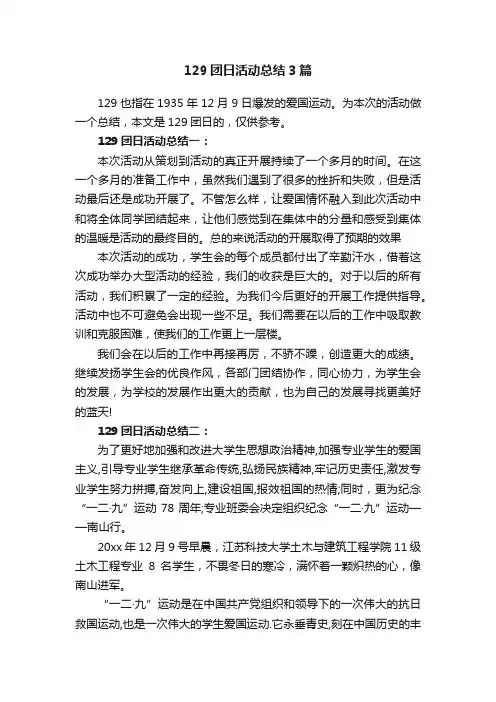 129 团日活动总结 3 篇

129 也指在 1935 年 12 月 9 日爆发的爱国运动。为本次的活动做一个总结，本文是 129 团日的，仅供参考。

129 团日活动总结一：

本次活动从策划到活动的真正开展持续了一个多月的时间。在这一个多月的准备工作中，虽然我们遇到了很多的挫折和失败，但是活动最后还是成功开展了。不管怎么样，让爱国情怀融入到此次活动中和将全体同学团结起来，让他们感觉到在集体中的分量和感受到集体的温暖是活动的最终目的。总的来说活动的开展取得了预期的效果

本次活动的成功，学生会的每个成员都付出了辛勤汗水，借着这次成功举办大型活动的经验，我们的收获是巨大的。对于以后的所有活动，我们积累了一定的经验。为我们今后更好的开展工作提供指导。活动中也不可避免会出现一些不足。我们需要在以后的工作中吸取教训和克服困难，使我们的工作更上一层楼。

我们会在以后的工作中再接再厉，不骄不躁，创造更大的成绩。继续发扬学生会的优良作风，各部门团结协作，同心协力，为学生会的发展，为学校的发展作出更大的贡献，也为自己的发展寻找更美好的蓝天!

129 团日活动总结二：

为了更好地加强和改进大学生思想政治精神,加强专业学生的爱国主义,引导专业学生继承革命传统,弘扬民族精神,牢记历史责任,激发专业学生努力拼搏,奋发向上,建设祖国,报效祖国的热情;同时，更为纪念“一二·九”运动 78 周年;专业班委会决定组织纪念“一二·九”运动——南山行。

20xx 年 12 月 9 号早晨，江苏科技大学土木与建筑工程学院 11 级土木工程专业 8 名学生，不畏冬日的寒冷，满怀着一颗炽热的心，像南山进军。

“一二·九”运动是在中国共产党组织和领导下的一次伟大的抗日救国运动,也是一次伟大的学生爱国运动.它永垂青史,刻在中国历史的丰